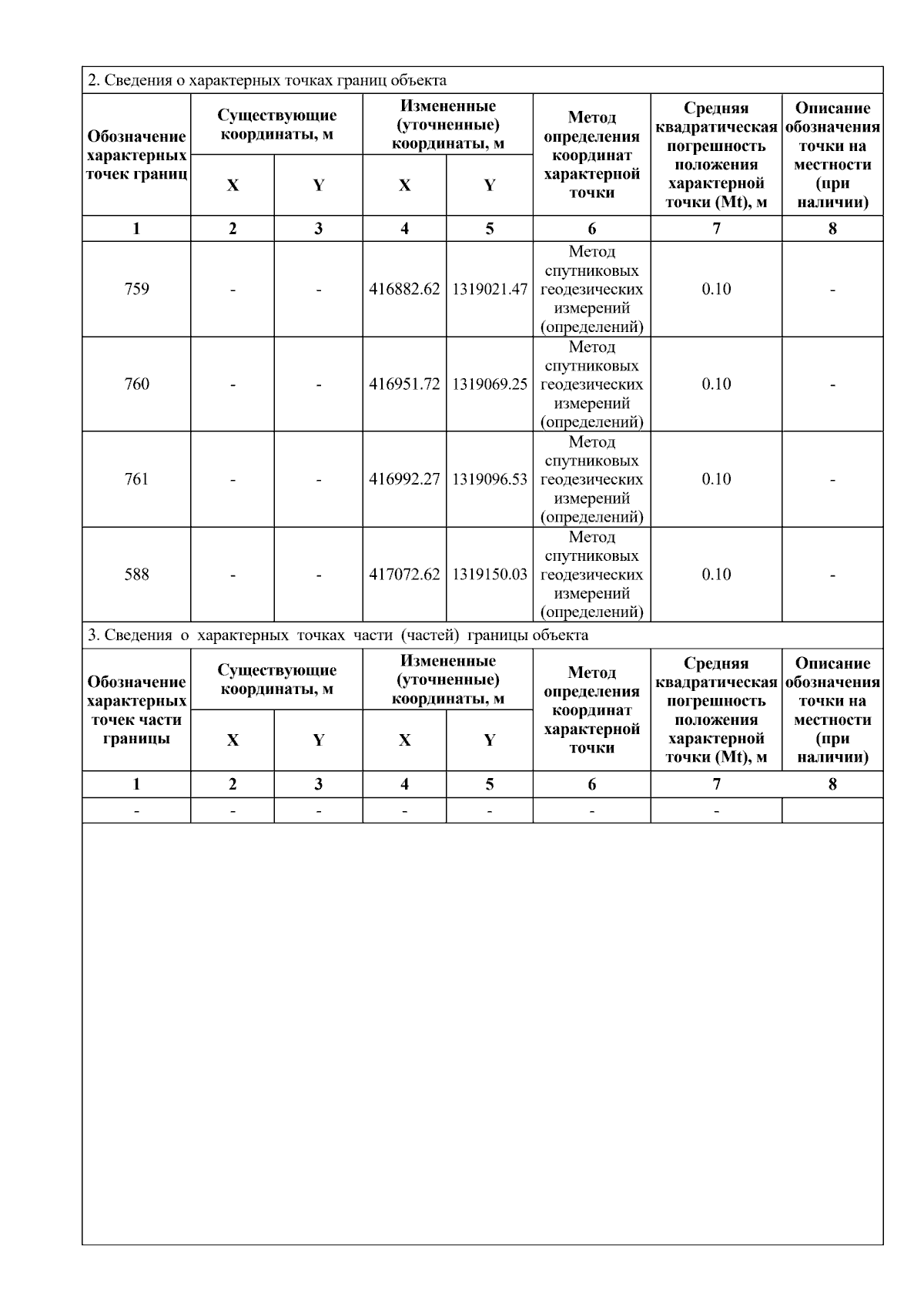 2. Сведения о характерных точках границ объекта

| Обозначение характерных точек границ | Существующие координаты, м X | Существующие координаты, м Y | Измененные (уточненные) координаты, м X | Измененные (уточненные) координаты, м Y | Метод определения координат характерной точки | Средняя квадратическая погрешность положения характерной точки (Mt), м | Описание обозначения точки на местности (при наличии) |
|---|---|---|---|---|---|---|---|
| 1 | 2 | 3 | 4 | 5 | 6 | 7 | 8 |
| 759 | - | - | 416882.62 | 1319021.47 | Метод спутниковых геодезических измерений (определений) | 0.10 | - |
| 760 | - | - | 416951.72 | 1319069.25 | Метод спутниковых геодезических измерений (определений) | 0.10 | - |
| 761 | - | - | 416992.27 | 1319096.53 | Метод спутниковых геодезических измерений (определений) | 0.10 | - |
| 588 | - | - | 417072.62 | 1319150.03 | Метод спутниковых геодезических измерений (определений) | 0.10 | - |

3. Сведения о характерных точках части (частей) границы объекта

| Обозначение характерных точек части границы | Существующие координаты, м X | Существующие координаты, м Y | Измененные (уточненные) координаты, м X | Измененные (уточненные) координаты, м Y | Метод определения координат характерной точки | Средняя квадратическая погрешность положения характерной точки (Mt), м | Описание обозначения точки на местности (при наличии) |
|---|---|---|---|---|---|---|---|
| 1 | 2 | 3 | 4 | 5 | 6 | 7 | 8 |
| - | - | - | - | - | - | - | |